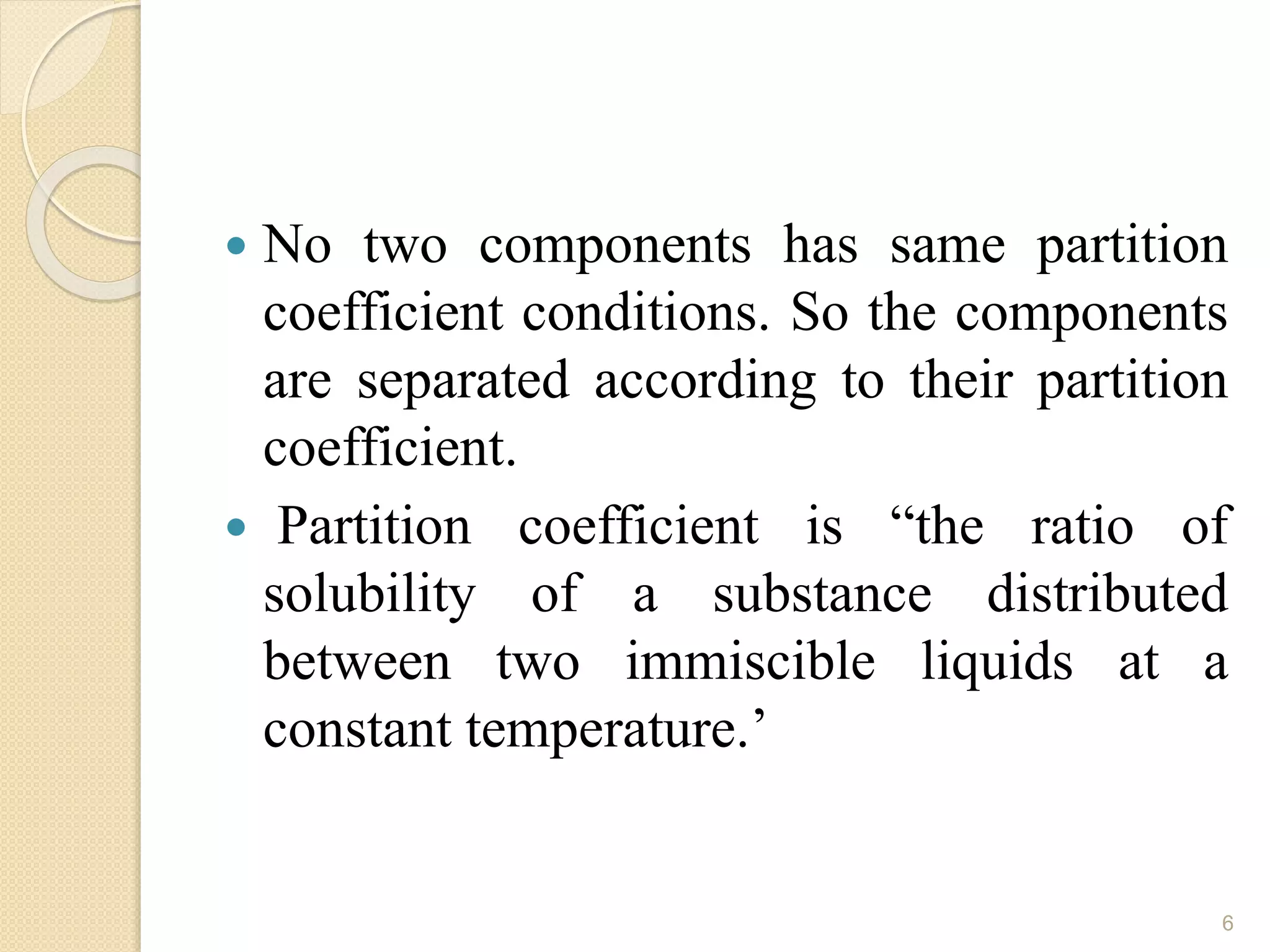 • No two components has same partition coefficient conditions. So the components are separated according to their partition coefficient.

• Partition coefficient is "the ratio of solubility of a substance distributed between two immiscible liquids at a constant temperature.'

6